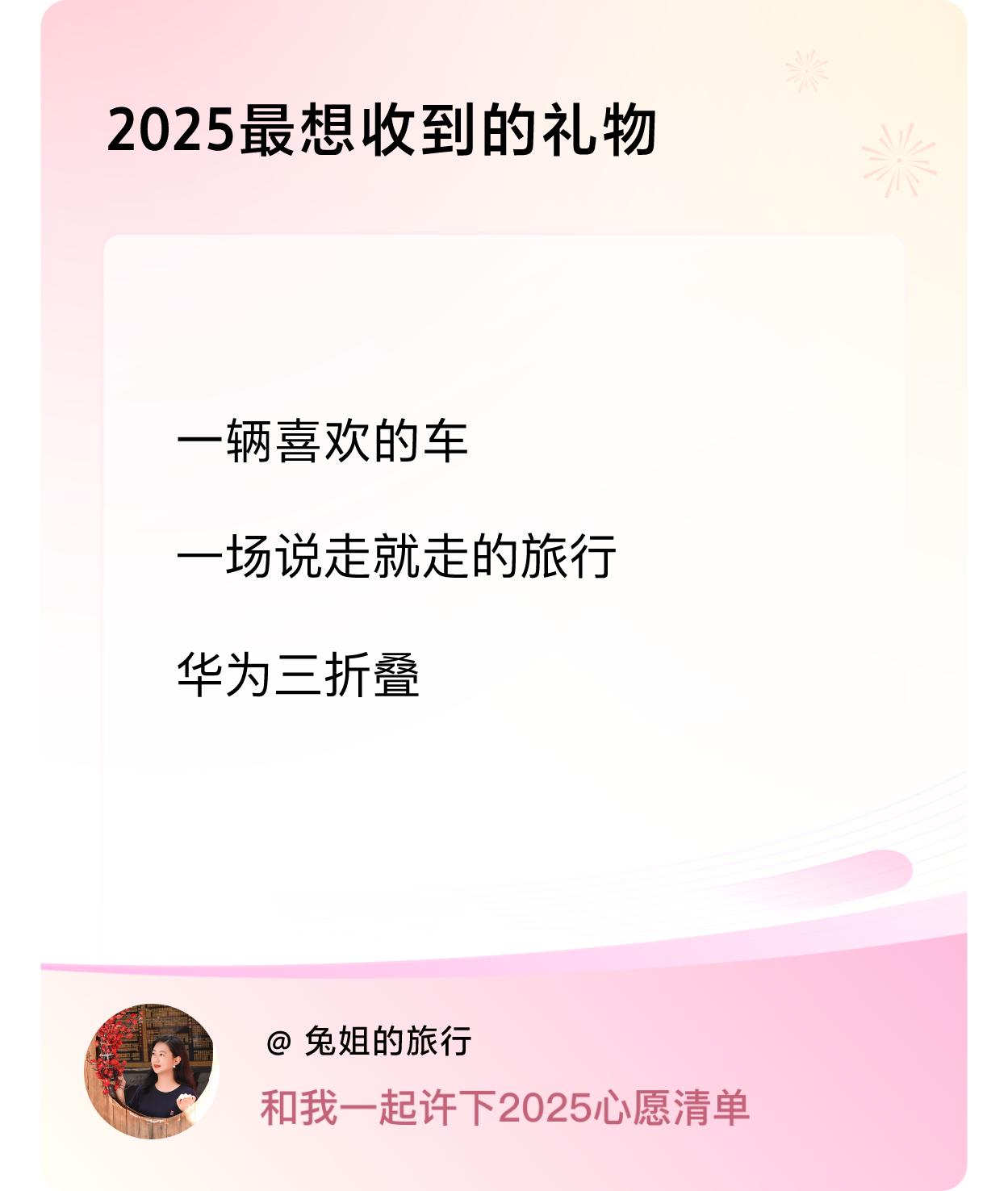 2025最想收到的礼物

一辆喜欢的车

一场说走就走的旅行

华为三折叠

@ 兔姐的旅行

和我一起许下2025心愿清单